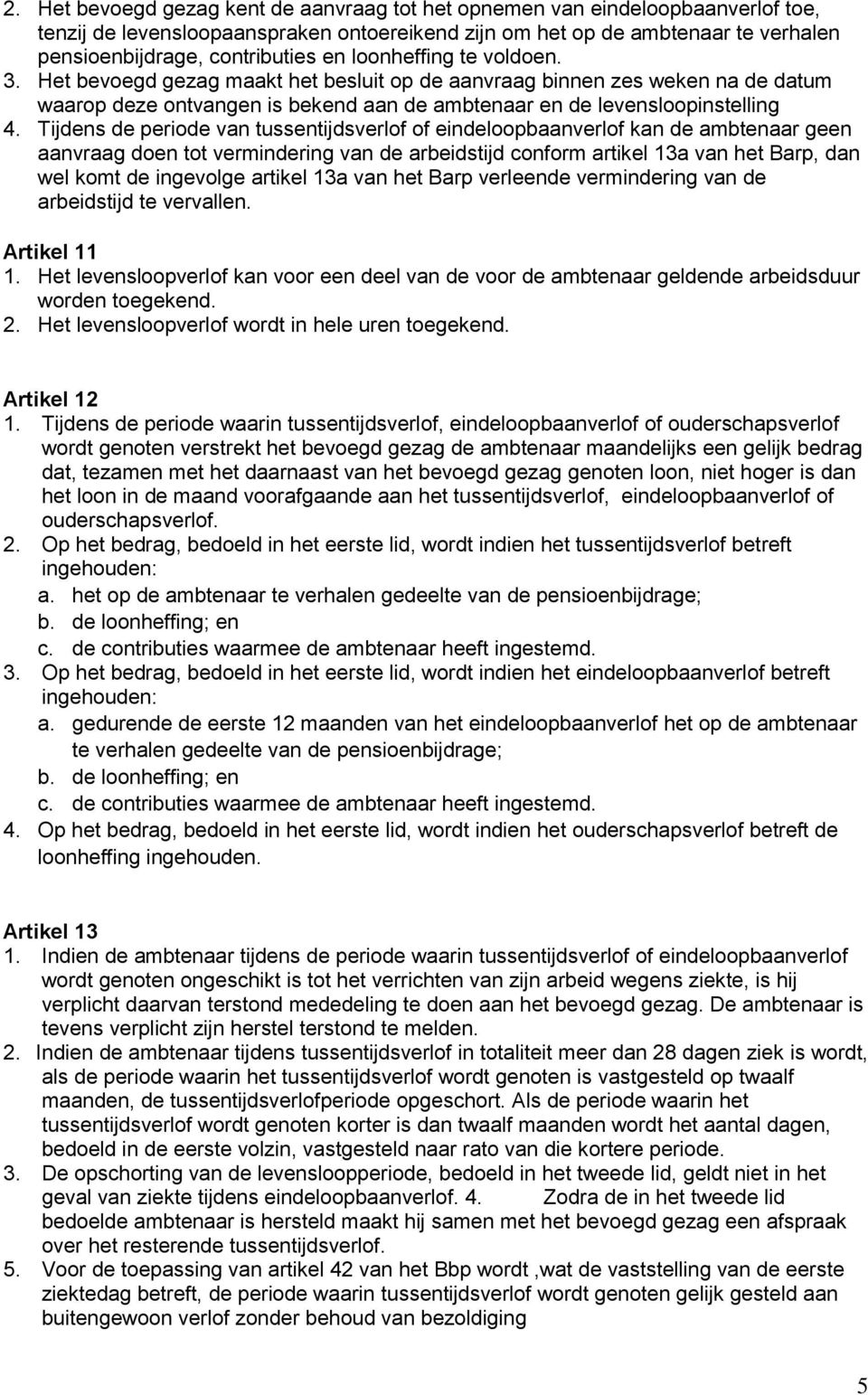 2. Het bevoegd gezag kent de aanvraag tot het opnemen van eindeloopbaanverlof toe, tenzij de levensloopaanspraken ontoereikend zijn om het op de ambtenaar te verhalen pensioenbijdrage, contributies en loonheffing te voldoen.
3. Het bevoegd gezag maakt het besluit op de aanvraag binnen zes weken na de datum waarop deze ontvangen is bekend aan de ambtenaar en de levensloopinstelling
4. Tijdens de periode van tussentijdsverlof of eindeloopbaanverlof kan de ambtenaar geen aanvraag doen tot vermindering van de arbeidstijd conform artikel 13a van het Barp, dan wel komt de ingevolge artikel 13a van het Barp verleende vermindering van de arbeidstijd te vervallen.

Artikel 11
1. Het levensloopverlof kan voor een deel van de voor de ambtenaar geldende arbeidsduur worden toegekend.
2. Het levensloopverlof wordt in hele uren toegekend.

Artikel 12
1. Tijdens de periode waarin tussentijdsverlof, eindeloopbaanverlof of ouderschapsverlof wordt genoten verstrekt het bevoegd gezag de ambtenaar maandelijks een gelijk bedrag dat, tezamen met het daarnaast van het bevoegd gezag genoten loon, niet hoger is dan het loon in de maand voorafgaande aan het tussentijdsverlof, eindeloopbaanverlof of ouderschapsverlof.
2. Op het bedrag, bedoeld in het eerste lid, wordt indien het tussentijdsverlof betreft ingehouden:
a. het op de ambtenaar te verhalen gedeelte van de pensioenbijdrage;
b. de loonheffing; en
c. de contributies waarmee de ambtenaar heeft ingestemd.
3. Op het bedrag, bedoeld in het eerste lid, wordt indien het eindeloopbaanverlof betreft ingehouden:
a. gedurende de eerste 12 maanden van het eindeloopbaanverlof het op de ambtenaar te verhalen gedeelte van de pensioenbijdrage;
b. de loonheffing; en
c. de contributies waarmee de ambtenaar heeft ingestemd.
4. Op het bedrag, bedoeld in het eerste lid, wordt indien het ouderschapsverlof betreft de loonheffing ingehouden.

Artikel 13
1. Indien de ambtenaar tijdens de periode waarin tussentijdsverlof of eindeloopbaanverlof wordt genoten ongeschikt is tot het verrichten van zijn arbeid wegens ziekte, is hij verplicht daarvan terstond mededeling te doen aan het bevoegd gezag. De ambtenaar is tevens verplicht zijn herstel terstond te melden.
2. Indien de ambtenaar tijdens tussentijdsverlof in totaliteit meer dan 28 dagen ziek is wordt, als de periode waarin het tussentijdsverlof wordt genoten is vastgesteld op twaalf maanden, de tussentijdsverlofperiode opgeschort. Als de periode waarin het tussentijdsverlof wordt genoten korter is dan twaalf maanden wordt het aantal dagen, bedoeld in de eerste volzin, vastgesteld naar rato van die kortere periode.
3. De opschorting van de levensloopperiode, bedoeld in het tweede lid, geldt niet in het geval van ziekte tijdens eindeloopbaanverlof. 4. Zodra de in het tweede lid bedoelde ambtenaar is hersteld maakt hij samen met het bevoegd gezag een afspraak over het resterende tussentijdsverlof.
5. Voor de toepassing van artikel 42 van het Bbp wordt ,wat de vaststelling van de eerste ziektedag betreft, de periode waarin tussentijdsverlof wordt genoten gelijk gesteld aan buitengewoon verlof zonder behoud van bezoldiging

5